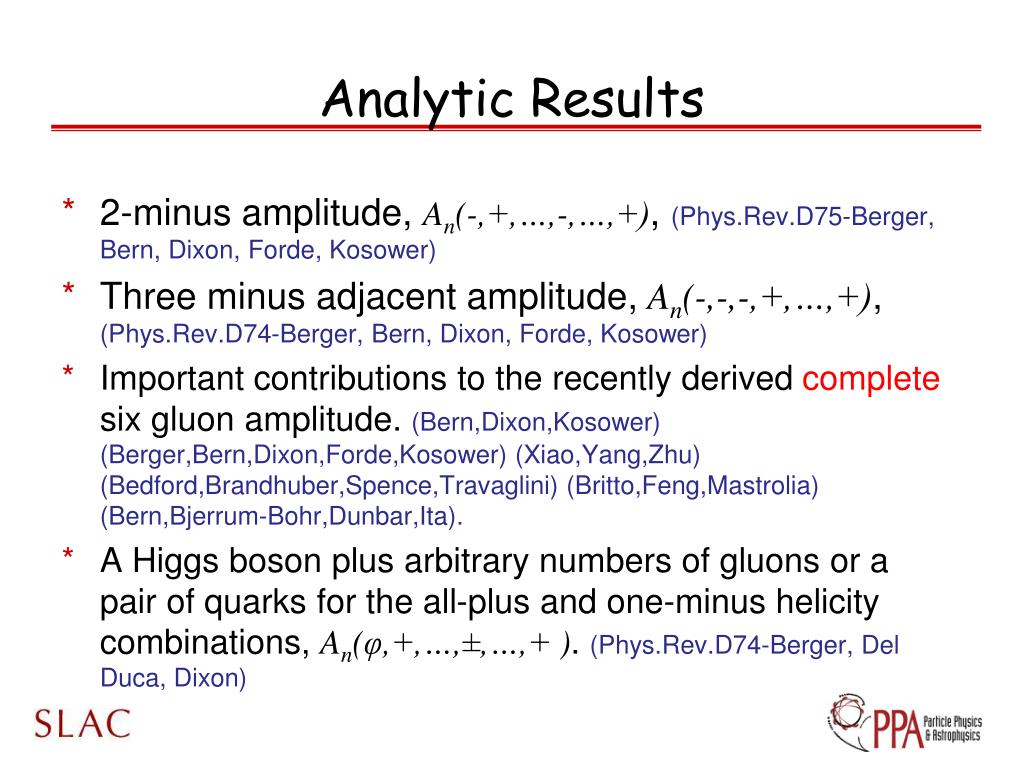 Analytic Results

* 2-minus amplitude, $A_n(-,+,\ldots,-,\ldots,+)$, (Phys.Rev.D75-Berger, Bern, Dixon, Forde, Kosower)

* Three minus adjacent amplitude, $A_n(-,-,-,+,\ldots,+)$, (Phys.Rev.D74-Berger, Bern, Dixon, Forde, Kosower)

* Important contributions to the recently derived complete six gluon amplitude. (Bern,Dixon,Kosower) (Berger,Bern,Dixon,Forde,Kosower) (Xiao,Yang,Zhu) (Bedford,Brandhuber,Spence,Travaglini) (Britto,Feng,Mastrolia) (Bern,Bjerrum-Bohr,Dunbar,Ita).

* A Higgs boson plus arbitrary numbers of gluons or a pair of quarks for the all-plus and one-minus helicity combinations, $A_n(\varphi,+,\ldots,\pm,\ldots,+)$. (Phys.Rev.D74-Berger, Del Duca, Dixon)

SLAC

PPA Particle Physics & Astrophysics